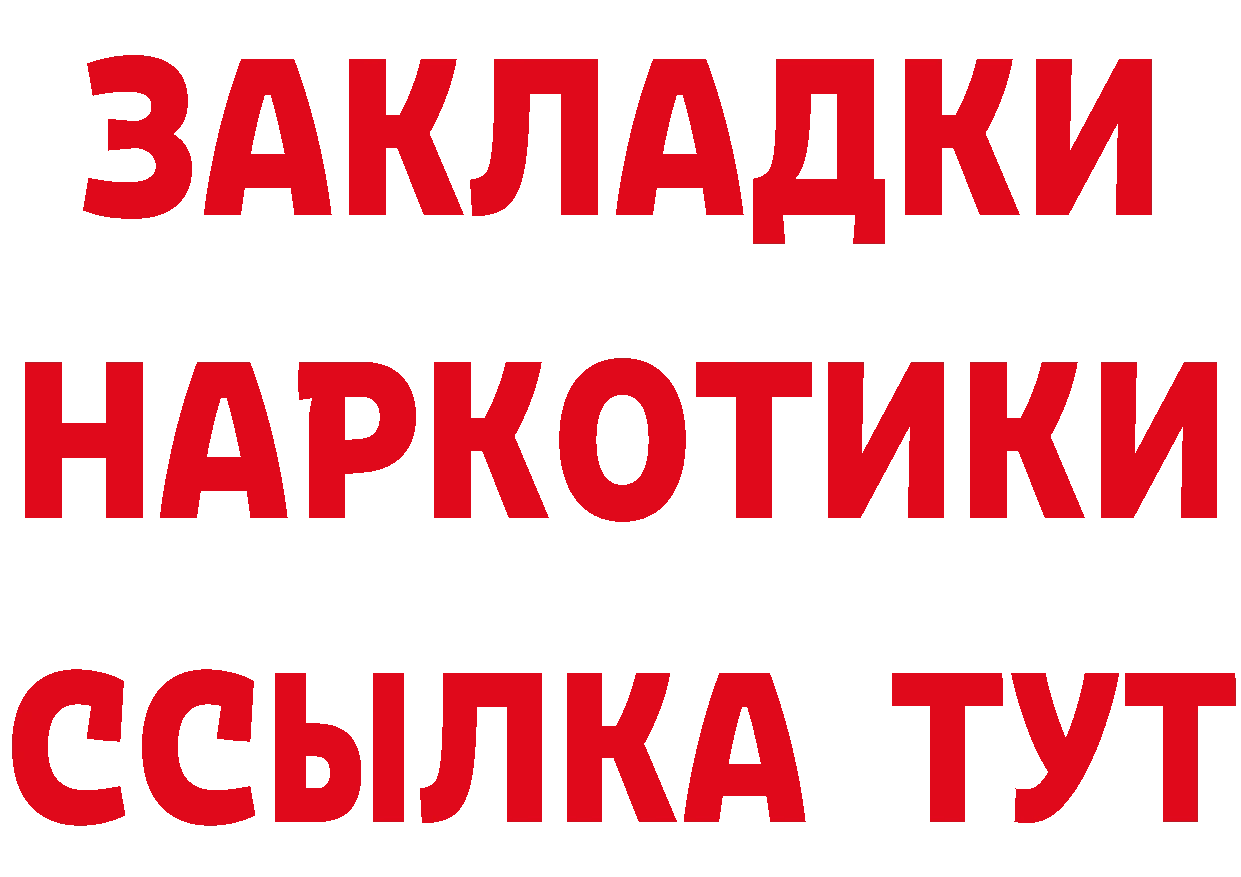 ЗАКЛАДКИ НАРКОТИКИ ССЫЛКА ТУТ